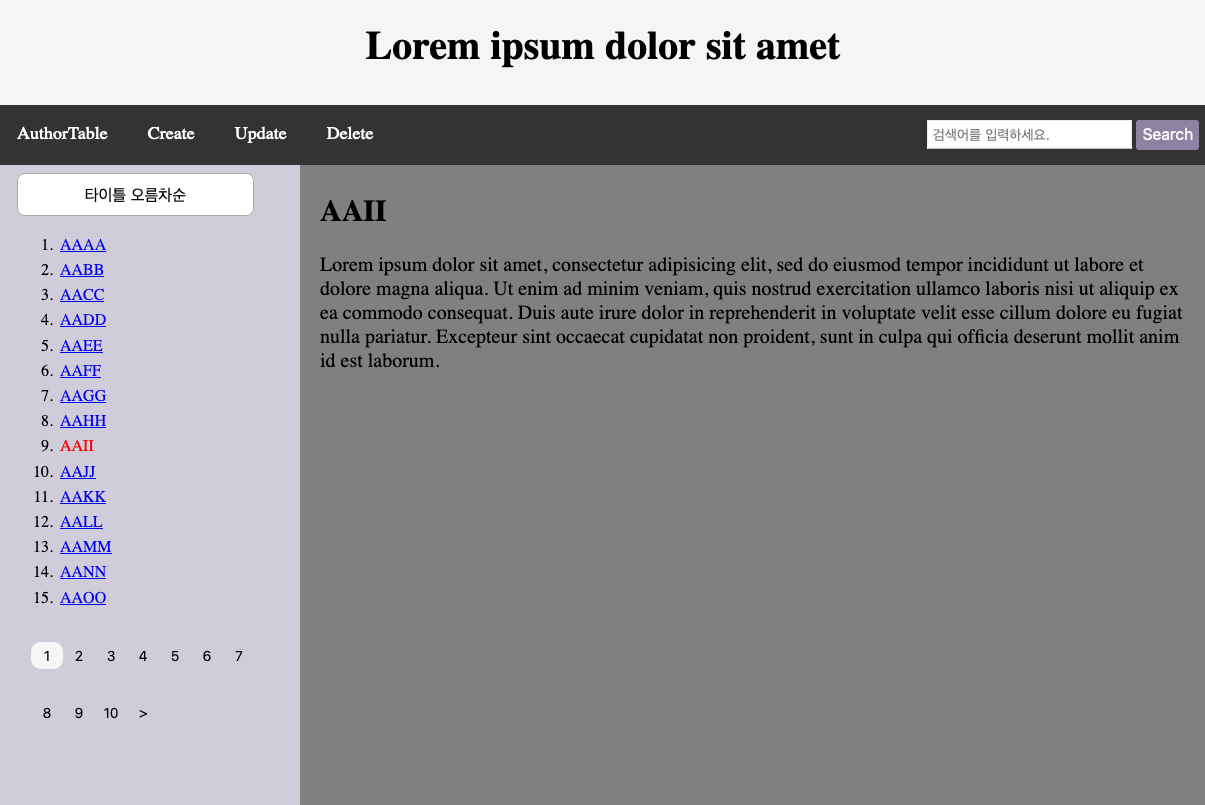 Lorem ipsum dolor sit amet

AuthorTable Create Update Delete

검색어를 입력하세요. Search

타이틀 오름차순

1. AAAA
2. AABB
3. AACC
4. AADD
5. AAEE
6. AAFF
7. AAGG
8. AAHH
9. AAII
10. AAJJ
11. AAKK
12. AALL
13. AAMM
14. AANN
15. AAOO

1 2 3 4 5 6 7

8 9 10 >

AAII

Lorem ipsum dolor sit amet, consectetur adipisicing elit, sed do eiusmod tempor incididunt ut labore et dolore magna aliqua. Ut enim ad minim veniam, quis nostrud exercitation ullamco laboris nisi ut aliquip ex ea commodo consequat. Duis aute irure dolor in reprehenderit in voluptate velit esse cillum dolore eu fugiat nulla pariatur. Excepteur sint occaecat cupidatat non proident, sunt in culpa qui officia deserunt mollit anim id est laborum.